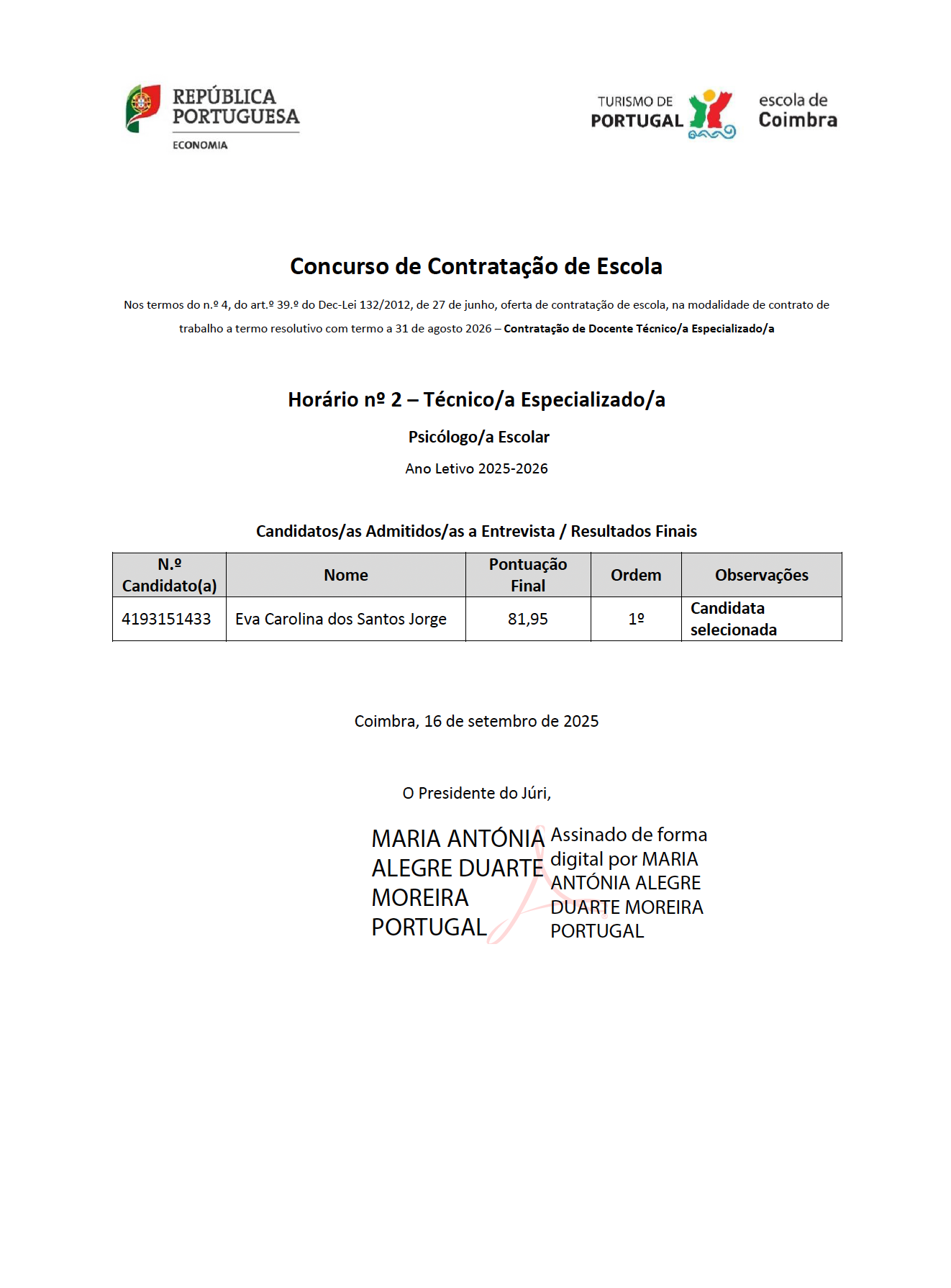 REPÚBLICA PORTUGUESA
ECONOMIA

TURISMO DE PORTUGAL

escola de Coimbra

Concurso de Contratação de Escola

Nos termos do n.º 4, do art.º 39.º do Dec-Lei 132/2012, de 27 de junho, oferta de contratação de escola, na modalidade de contrato de trabalho a termo resolutivo com termo a 31 de agosto 2026 – Contratação de Docente Técnico/a Especializado/a

Horário nº 2 – Técnico/a Especializado/a

Psicólogo/a Escolar

Ano Letivo 2025-2026

Candidatos/as Admitidos/as a Entrevista / Resultados Finais

| N.º Candidato(a) | Nome | Pontuação Final | Ordem | Observações |
|---|---|---|---|---|
| 4193151433 | Eva Carolina dos Santos Jorge | 81,95 | 1º | Candidata selecionada |

Coimbra, 16 de setembro de 2025

O Presidente do Júri,

MARIA ANTÓNIA ALEGRE DUARTE MOREIRA PORTUGAL

Assinado de forma digital por MARIA ANTÓNIA ALEGRE DUARTE MOREIRA PORTUGAL